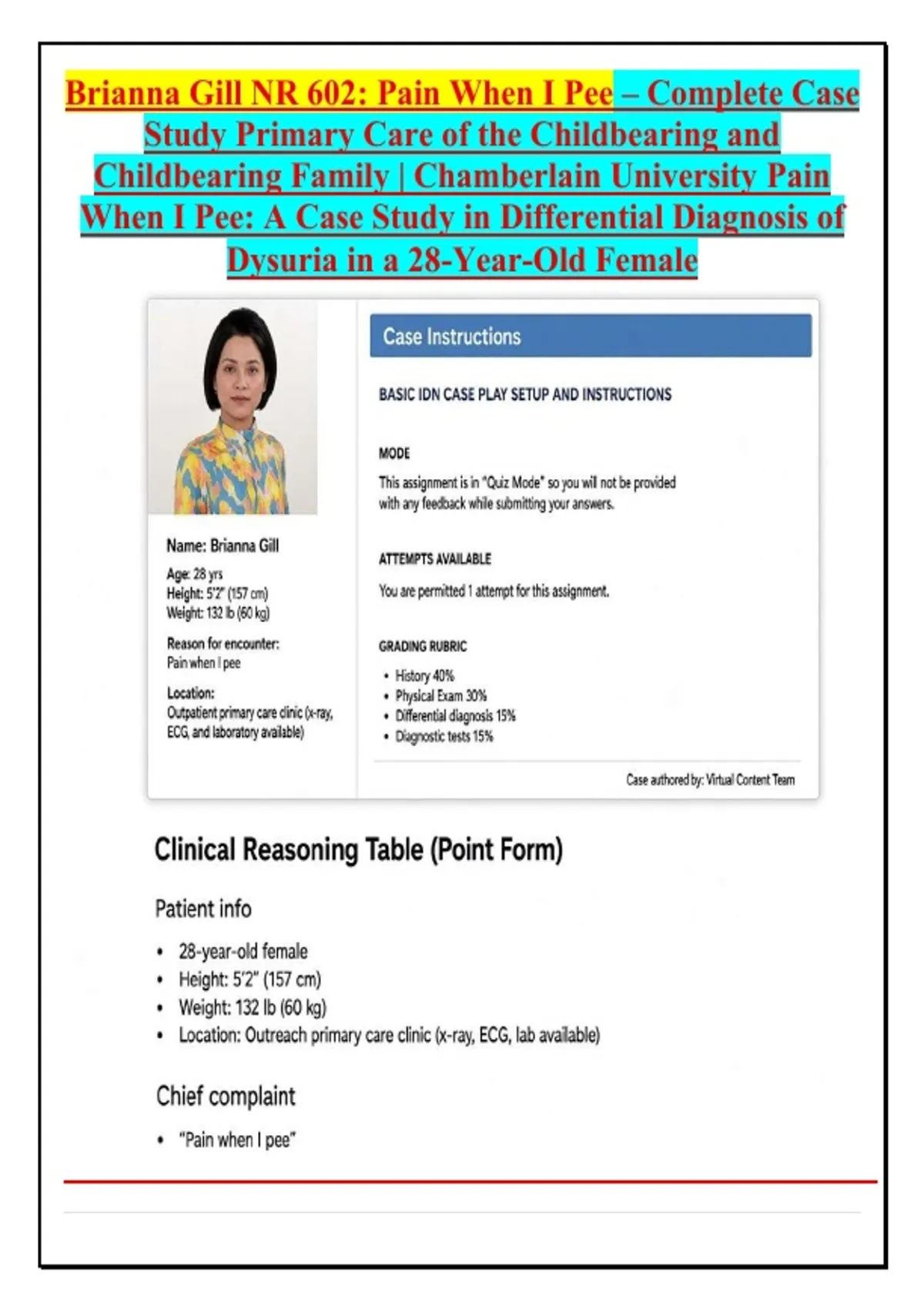 Brianna Gill NR 602: Pain When I Pee – Complete Case Study Primary Care of the Childbearing and Childbearing Family | Chamberlain University Pain When I Pee: A Case Study in Differential Diagnosis of Dysuria in a 28-Year-Old Female

Name: Brianna Gill
Age: 28 yrs
Height: 5'2" (157 cm)
Weight: 132 lb (60 kg)

Reason for encounter:
Pain when I pee

Location:
Outpatient primary care clinic (x-ray, ECG, and laboratory available)

Case Instructions

BASIC IDN CASE PLAY SETUP AND INSTRUCTIONS

MODE
This assignment is in "Quiz Mode" so you will not be provided with any feedback while submitting your answers.

ATTEMPTS AVAILABLE
You are permitted 1 attempt for this assignment.

GRADING RUBRIC
• History 40%
• Physical Exam 30%
• Differential diagnosis 15%
• Diagnostic tests 15%

Case authored by: Virtual Content Team

Clinical Reasoning Table (Point Form)

Patient info

• 28-year-old female
• Height: 5'2" (157 cm)
• Weight: 132 lb (60 kg)
• Location: Outreach primary care clinic (x-ray, ECG, lab available)

Chief complaint

• "Pain when I pee"